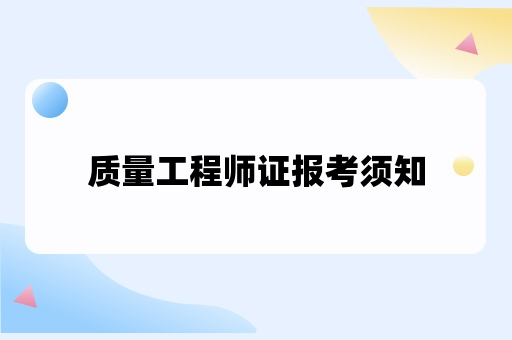 质量工程师证报考须知